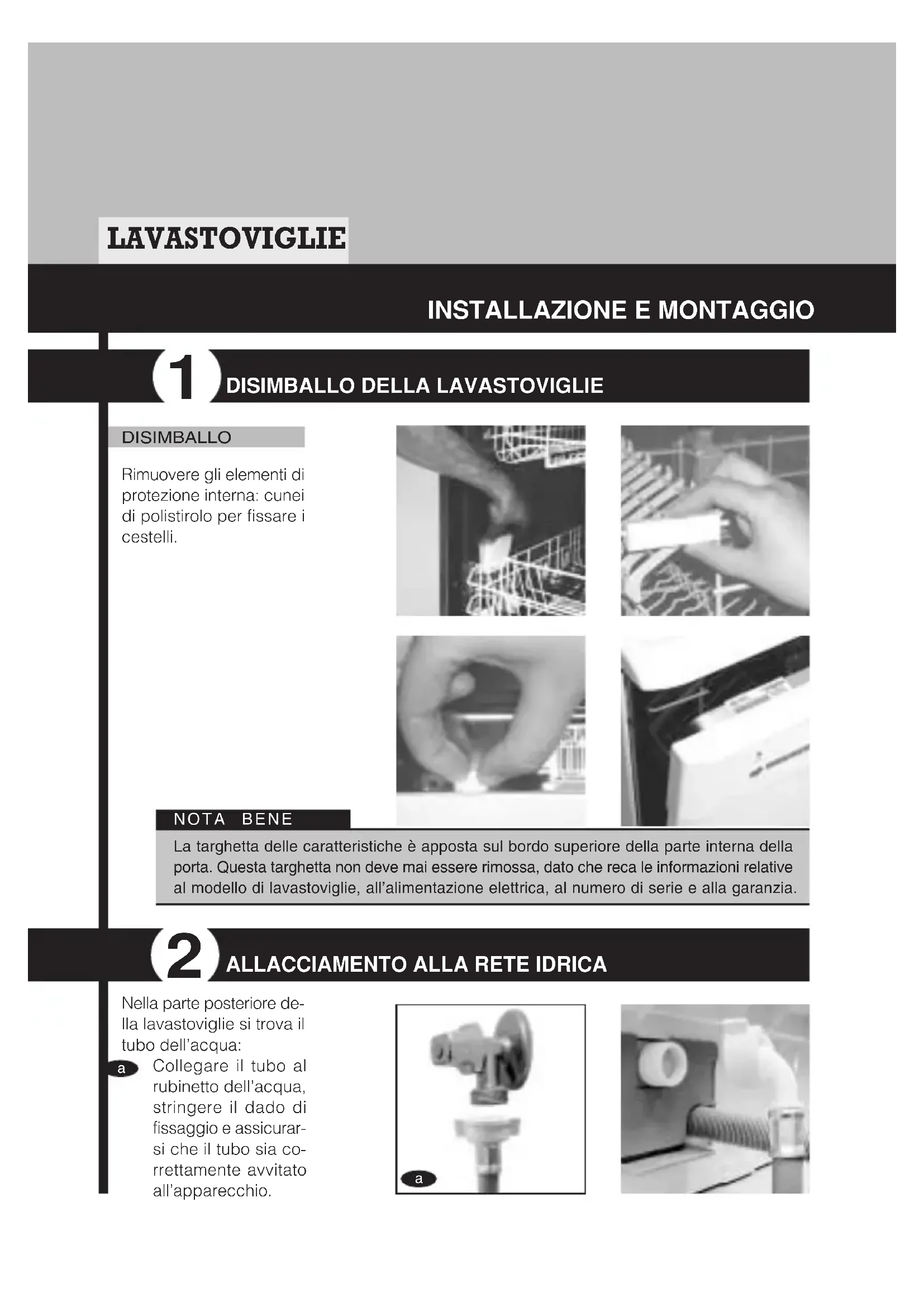 LAVASTOVIGLIE

INSTALLAZIONE E MONTAGGIO

1 DISIMBALLO DELLA LAVASTOVIGLIE

DISIMBALLO

Rimuovere gli elementi di protezione interna: cunei di polistirolo per fissare i cestelli.

NOTA BENE

La targhetta delle caratteristiche è apposta sul bordo superiore della parte interna della porta. Questa targhetta non deve mai essere rimossa, dato che reca le informazioni relative al modello di lavastoviglie, all'alimentazione elettrica, al numero di serie e alla garanzia.

2 ALLACCIAMENTO ALLA RETE IDRICA

Nella parte posteriore della lavastoviglie si trova il tubo dell'acqua:

a Collegare il tubo al rubinetto dell'acqua, stringere il dado di fissaggio e assicurarsi che il tubo sia correttamente avvitato all'apparecchio.

a